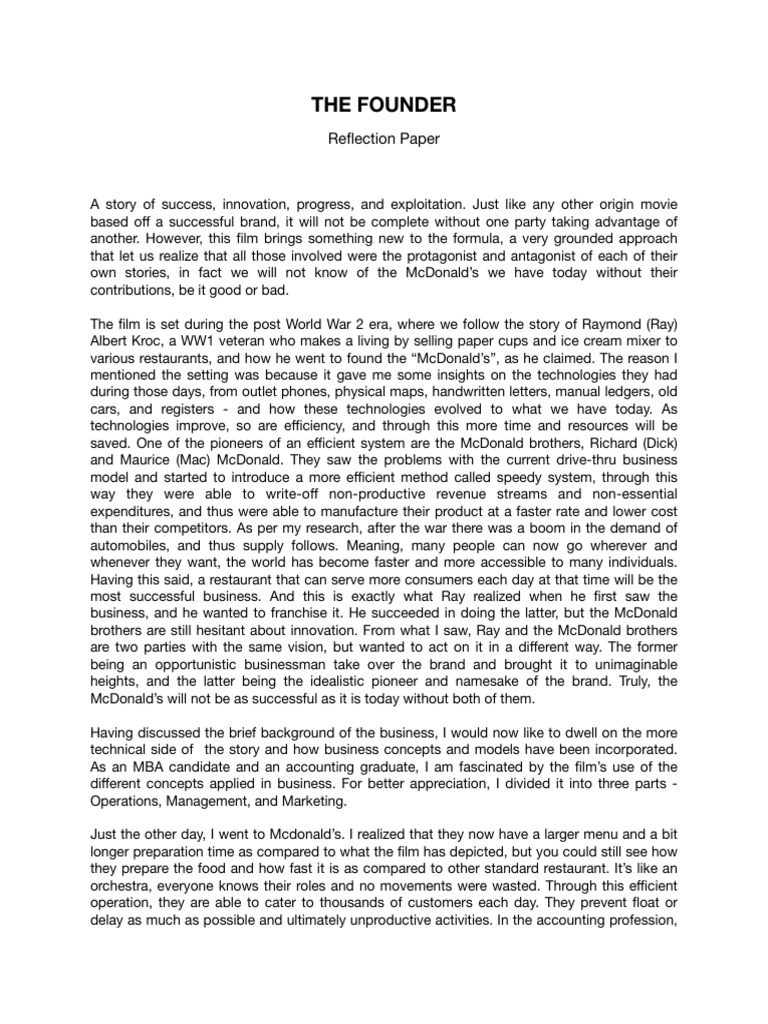 THE FOUNDER

Reflection Paper

A story of success, innovation, progress, and exploitation. Just like any other origin movie based off a successful brand, it will not be complete without one party taking advantage of another. However, this film brings something new to the formula, a very grounded approach that let us realize that all those involved were the protagonist and antagonist of each of their own stories, in fact we will not know of the McDonald's we have today without their contributions, be it good or bad.

The film is set during the post World War 2 era, where we follow the story of Raymond (Ray) Albert Kroc, a WW1 veteran who makes a living by selling paper cups and ice cream mixer to various restaurants, and how he went to found the "McDonald's", as he claimed. The reason I mentioned the setting was because it gave me some insights on the technologies they had during those days, from outlet phones, physical maps, handwritten letters, manual ledgers, old cars, and registers - and how these technologies evolved to what we have today. As technologies improve, so are efficiency, and through this more time and resources will be saved. One of the pioneers of an efficient system are the McDonald brothers, Richard (Dick) and Maurice (Mac) McDonald. They saw the problems with the current drive-thru business model and started to introduce a more efficient method called speedy system, through this way they were able to write-off non-productive revenue streams and non-essential expenditures, and thus were able to manufacture their product at a faster rate and lower cost than their competitors. As per my research, after the war there was a boom in the demand of automobiles, and thus supply follows. Meaning, many people can now go wherever and whenever they want, the world has become faster and more accessible to many individuals. Having this said, a restaurant that can serve more consumers each day at that time will be the most successful business. And this is exactly what Ray realized when he first saw the business, and he wanted to franchise it. He succeeded in doing the latter, but the McDonald brothers are still hesitant about innovation. From what I saw, Ray and the McDonald brothers are two parties with the same vision, but wanted to act on it in a different way. The former being an opportunistic businessman take over the brand and brought it to unimaginable heights, and the latter being the idealistic pioneer and namesake of the brand. Truly, the McDonald's will not be as successful as it is today without both of them.

Having discussed the brief background of the business, I would now like to dwell on the more technical side of the story and how business concepts and models have been incorporated. As an MBA candidate and an accounting graduate, I am fascinated by the film's use of the different concepts applied in business. For better appreciation, I divided it into three parts - Operations, Management, and Marketing.

Just the other day, I went to Mcdonald's. I realized that they now have a larger menu and a bit longer preparation time as compared to what the film has depicted, but you could still see how they prepare the food and how fast it is as compared to other standard restaurant. It's like an orchestra, everyone knows their roles and no movements were wasted. Through this efficient operation, they are able to cater to thousands of customers each day. They prevent float or delay as much as possible and ultimately unproductive activities. In the accounting profession,